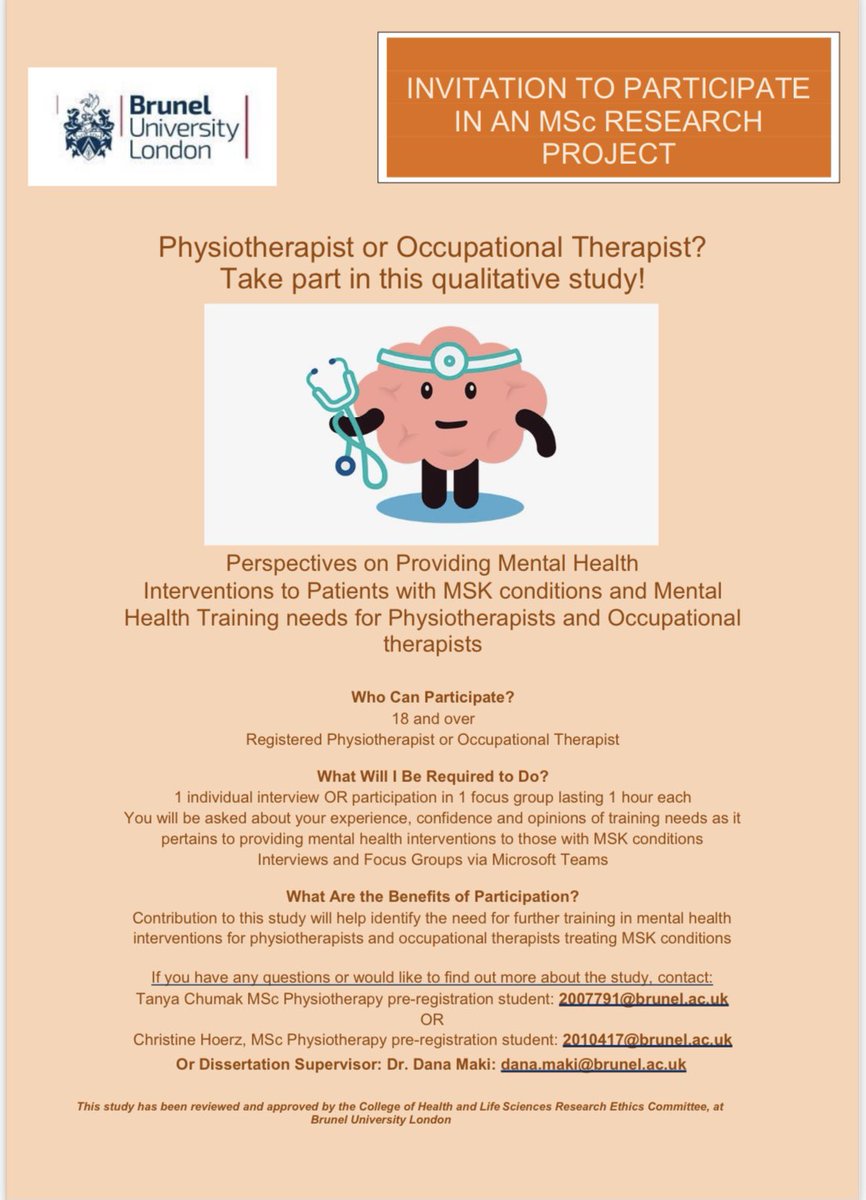 Brunel University London

INVITATION TO PARTICIPATE IN AN MSc RESEARCH PROJECT

Physiotherapist or Occupational Therapist? Take part in this qualitative study!

Perspectives on Providing Mental Health Interventions to Patients with MSK conditions and Mental Health Training needs for Physiotherapists and Occupational therapists

Who Can Participate?
18 and over
Registered Physiotherapist or Occupational Therapist

What Will I Be Required to Do?
1 individual interview OR participation in 1 focus group lasting 1 hour each
You will be asked about your experience, confidence and opinions of training needs as it pertains to providing mental health interventions to those with MSK conditions
Interviews and Focus Groups via Microsoft Teams

What Are the Benefits of Participation?
Contribution to this study will help identify the need for further training in mental health interventions for physiotherapists and occupational therapists treating MSK conditions

If you have any questions or would like to find out more about the study, contact:
Tanya Chumak MSc Physiotherapy pre-registration student: 2007791@brunel.ac.uk
OR
Christine Hoerz, MSc Physiotherapy pre-registration student: 2010417@brunel.ac.uk
Or Dissertation Supervisor: Dr. Dana Maki: dana.maki@brunel.ac.uk

This study has been reviewed and approved by the College of Health and Life Sciences Research Ethics Committee, at Brunel University London